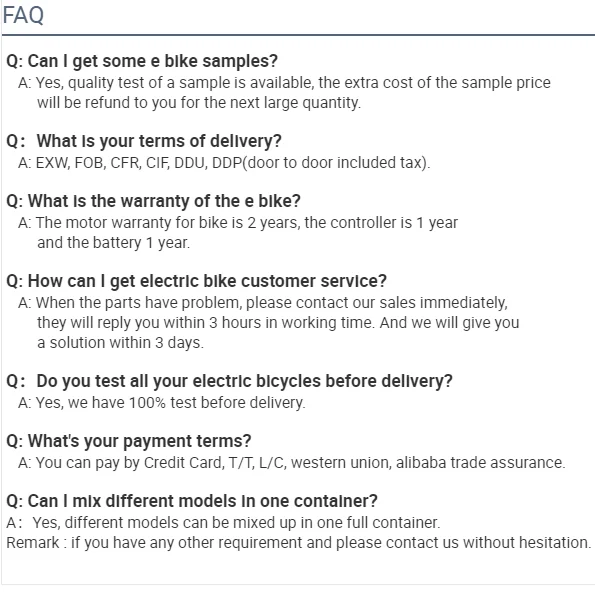 FAQ

Q: Can I get some e bike samples?
A: Yes, quality test of a sample is available, the extra cost of the sample price will be refund to you for the next large quantity.

Q: What is your terms of delivery?
A: EXW, FOB, CFR, CIF, DDU, DDP(door to door included tax).

Q: What is the warranty of the e bike?
A: The motor warranty for bike is 2 years, the controller is 1 year and the battery 1 year.

Q: How can I get electric bike customer service?
A: When the parts have problem, please contact our sales immediately, they will reply you within 3 hours in working time. And we will give you a solution within 3 days.

Q: Do you test all your electric bicycles before delivery?
A: Yes, we have 100% test before delivery.

Q: What's your payment terms?
A: You can pay by Credit Card, T/T, L/C, western union, alibaba trade assurance.

Q: Can I mix different models in one container?
A: Yes, different models can be mixed up in one full container.
Remark : if you have any other requirement and please contact us without hesitation.